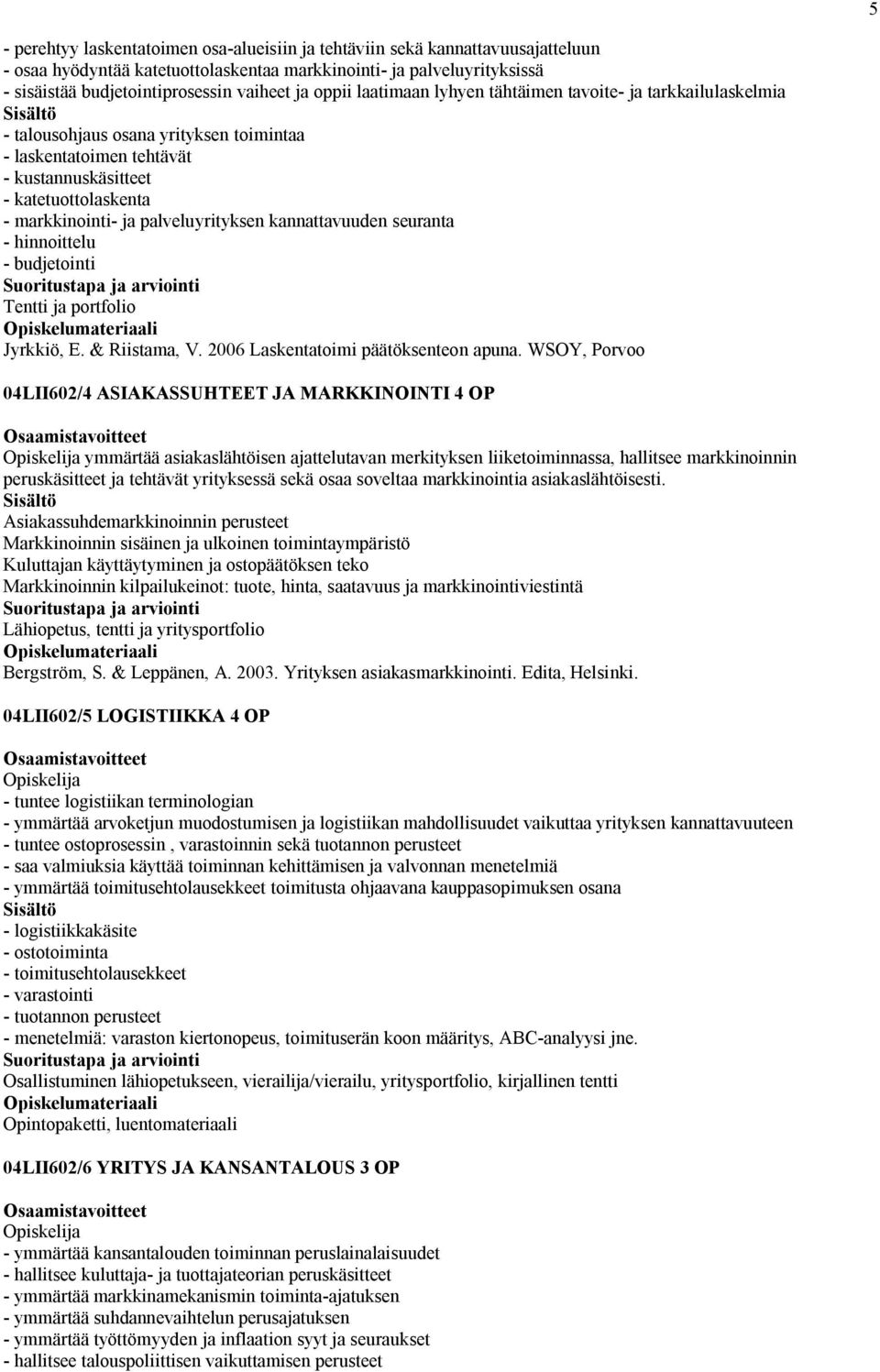 5

- perehtyy laskentatoimen osa-alueisiin ja tehtäviin sekä kannattavuusajatteluun
- osaa hyödyntää katetuottolaskentaa markkinointi- ja palveluyrityksissä
- sisäistää budjetointiprosessin vaiheet ja oppii laatimaan lyhyen tähtäimen tavoite- ja tarkkailulaskelmia
Sisältö
- talousohjaus osana yrityksen toimintaa
- laskentatoimen tehtävät
- kustannuskäsitteet
- katetuottolaskenta
- markkinointi- ja palveluyrityksen kannattavuuden seuranta
- hinnoittelu
- budjetointi
Suoritustapa ja arviointi
Tentti ja portfolio
Opiskelumateriaali
Jyrkkiö, E. & Riistama, V. 2006 Laskentatoimi päätöksenteon apuna. WSOY, Porvoo

04LII602/4 ASIAKASSUHTEET JA MARKKINOINTI 4 OP

Osaamistavoitteet
Opiskelija ymmärtää asiakaslähtöisen ajattelutavan merkityksen liiketoiminnassa, hallitsee markkinoinnin peruskäsitteet ja tehtävät yrityksessä sekä osaa soveltaa markkinointia asiakaslähtöisesti.
Sisältö
Asiakassuhdemarkkinoinnin perusteet
Markkinoinnin sisäinen ja ulkoinen toimintaympäristö
Kuluttajan käyttäytyminen ja ostopäätöksen teko
Markkinoinnin kilpailukeinot: tuote, hinta, saatavuus ja markkinointiviestintä
Suoritustapa ja arviointi
Lähiopetus, tentti ja yritysportfolio
Opiskelumateriaali
Bergström, S. & Leppänen, A. 2003. Yrityksen asiakasmarkkinointi. Edita, Helsinki.

04LII602/5 LOGISTIIKKA 4 OP

Osaamistavoitteet
Opiskelija
- tuntee logistiikan terminologian
- ymmärtää arvoketjun muodostumisen ja logistiikan mahdollisuudet vaikuttaa yrityksen kannattavuuteen
- tuntee ostoprosessin , varastoinnin sekä tuotannon perusteet
- saa valmiuksia käyttää toiminnan kehittämisen ja valvonnan menetelmiä
- ymmärtää toimitusehtolausekkeet toimitusta ohjaavana kauppasopimuksen osana
Sisältö
- logistiikkakäsite
- ostotoiminta
- toimitusehtolausekkeet
- varastointi
- tuotannon perusteet
- menetelmiä: varaston kiertonopeus, toimituserän koon määritys, ABC-analyysi jne.
Suoritustapa ja arviointi
Osallistuminen lähiopetukseen, vierailija/vierailu, yritysportfolio, kirjallinen tentti
Opiskelumateriaali
Opintopaketti, luentomateriaali

04LII602/6 YRITYS JA KANSANTALOUS 3 OP

Osaamistavoitteet
Opiskelija
- ymmärtää kansantalouden toiminnan peruslainalaisuudet
- hallitsee kuluttaja- ja tuottajateorian peruskäsitteet
- ymmärtää markkinamekanismin toiminta-ajatuksen
- ymmärtää suhdannevaihtelun perusajatuksen
- ymmärtää työttömyyden ja inflaation syyt ja seuraukset
- hallitsee talouspoliittisen vaikuttamisen perusteet